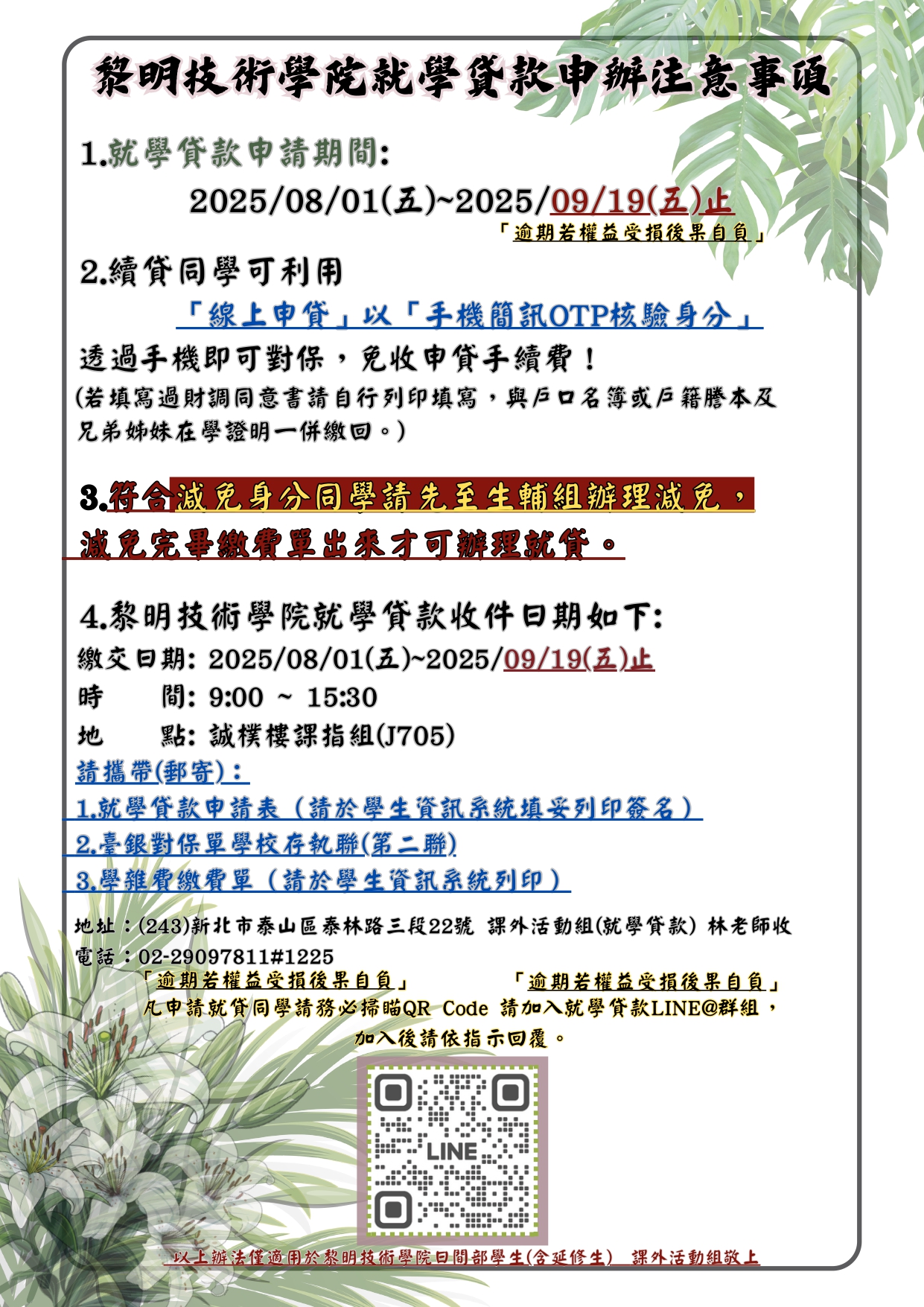 黎明技術學院就學貸款申辦注意事項

1.就學貸款申請期間:

2025/08/01(五)~2025/09/19(五)止

「逾期若權益受損後果自負」

2.續貸同學可利用

「線上申貸」以「手機簡訊OTP核驗身分」

透過手機即可對保，免收申貸手續費！

(若填寫過財調同意書請自行列印填寫，與戶口名簿或戶籍謄本及兄弟姊妹在學證明一併繳回。)

3.符合減免身分同學請先至生輔組辦理減免，減免完畢繳費單出來才可辦理就貸。

4.黎明技術學院就學貸款收件日期如下:

繳交日期: 2025/08/01(五)~2025/09/19(五)止

時　　間: 9:00 ~ 15:30

地　　點: 誠樸樓課指組(J705)

請攜帶(郵寄)：

1.就學貸款申請表（請於學生資訊系統填妥列印簽名）

2.臺銀對保單學校存執聯(第二聯)

3.學雜費繳費單（請於學生資訊系統列印）

地址：(243)新北市泰山區泰林路三段22號 課外活動組(就學貸款) 林老師收

電話：02-29097811#1225

「逾期若權益受損後果自負」　「逾期若權益受損後果自負」

凡申請就貸同學請務必掃瞄QR Code 請加入就學貸款LINE@群組，加入後請依指示回覆。

LINE

以上辦法僅適用於黎明技術學院日間部學生(含延修生) 課外活動組敬上